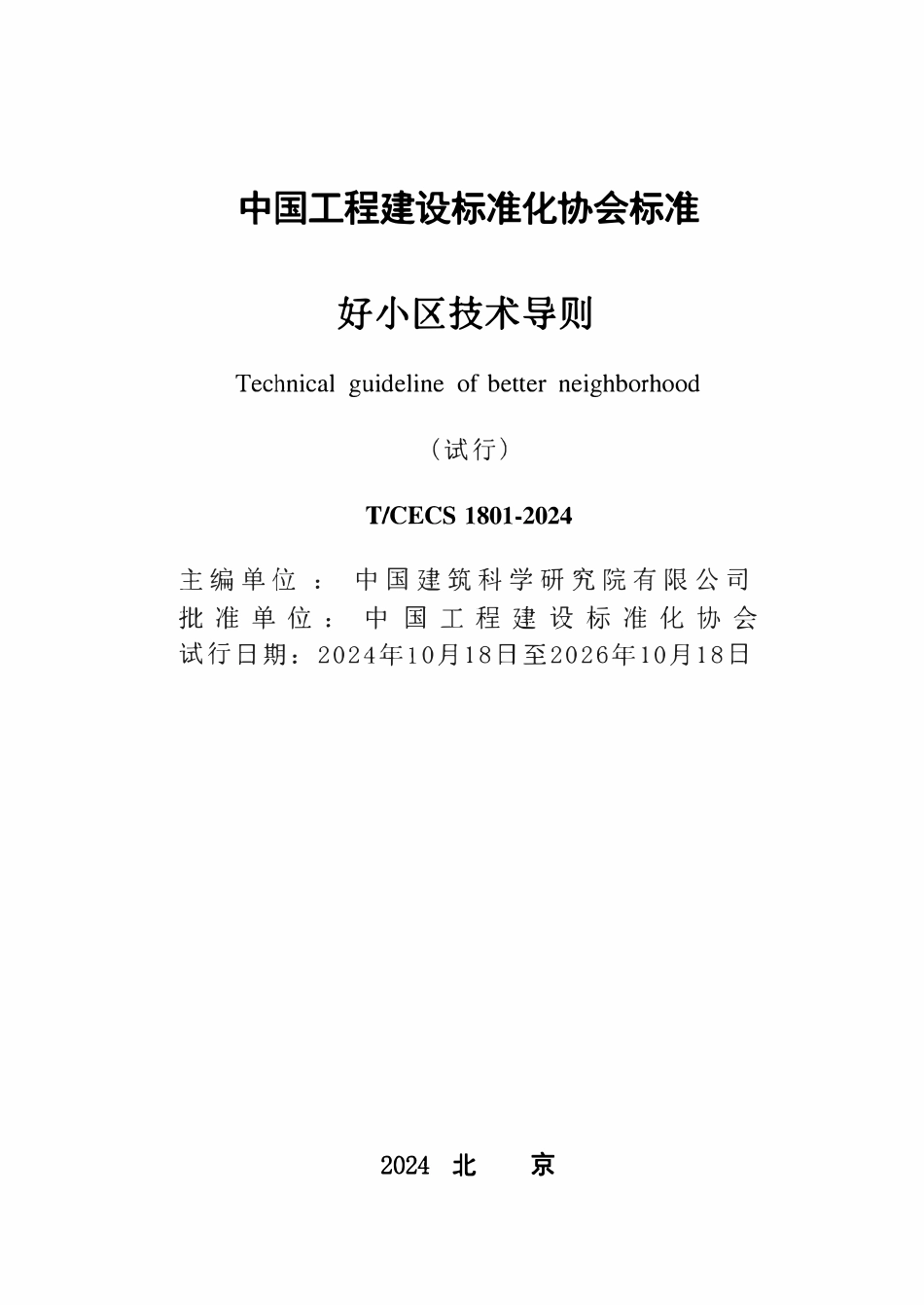 中国工程建设标准化协会标准

好小区技术导则

Technical guideline of better neighborhood

（试行）

T/CECS 1801-2024

主编单位：中国建筑科学研究院有限公司
批准单位：中国工程建设标准化协会
试行日期：2024年10月18日至2026年10月18日

2024 北 京